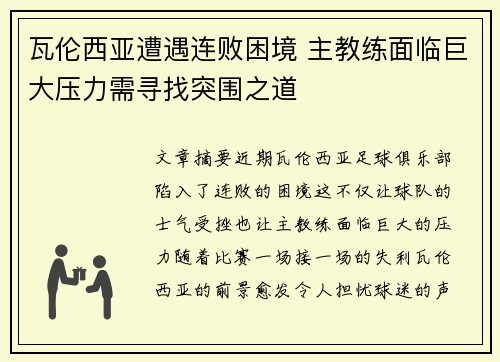 瓦伦西亚遭遇连败困境 主教练面临巨大压力需寻找突围之道

文章摘要近期瓦伦西亚足球俱乐部陷入了连败的困境这不仅让球队的士气受挫也让主教练面临巨大的压力随着比赛一场接一场的失利瓦伦西亚的前景愈发令人担忧球迷的声